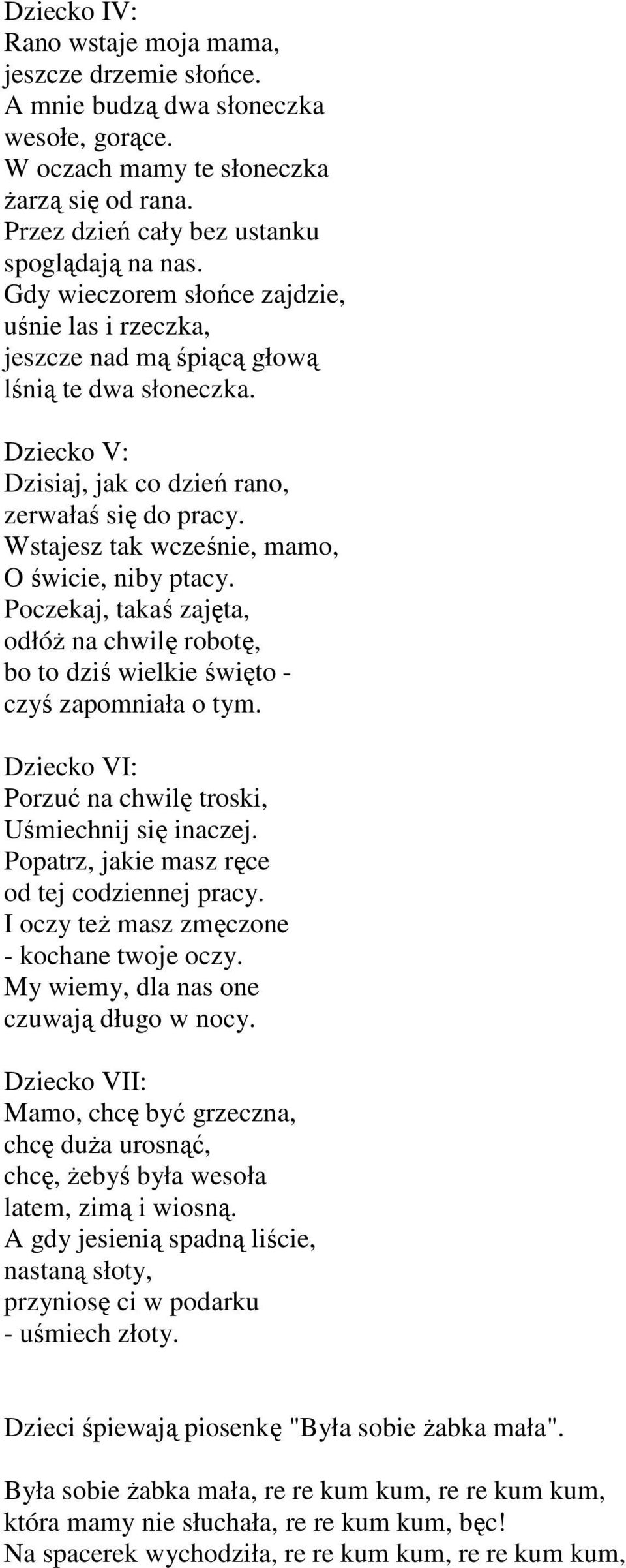 Dziecko IV:
Rano wstaje moja mama,
jeszcze drzemie słońce.
A mnie budzą dwa słoneczka
wesołe, gorące.
W oczach mamy te słoneczka
żarzą się od rana.
Przez dzień cały bez ustanku
spoglądają na nas.
Gdy wieczorem słońce zajdzie,
uśnie las i rzeczka,
jeszcze nad mą śpiącą głową
lśnią te dwa słoneczka.

Dziecko V:
Dzisiaj, jak co dzień rano,
zerwałaś się do pracy.
Wstajesz tak wcześnie, mamo,
O świcie, niby ptacy.
Poczekaj, takaś zajęta,
odłóż na chwilę robotę,
bo to dziś wielkie święto -
czyś zapomniała o tym.

Dziecko VI:
Porzuć na chwilę troski,
Uśmiechnij się inaczej.
Popatrz, jakie masz ręce
od tej codziennej pracy.
I oczy też masz zmęczone
- kochane twoje oczy.
My wiemy, dla nas one
czuwają długo w nocy.

Dziecko VII:
Mamo, chcę być grzeczna,
chcę duża urosnąć,
chcę, żebyś była wesoła
latem, zimą i wiosną.
A gdy jesienią spadną liście,
nastaną słoty,
przyniosę ci w podarku
- uśmiech złoty.

Dzieci śpiewają piosenkę "Była sobie żabka mała".

Była sobie żabka mała, re re kum kum, re re kum kum,
która mamy nie słuchała, re re kum kum, bęc!
Na spacerek wychodziła, re re kum kum, re re kum kum,